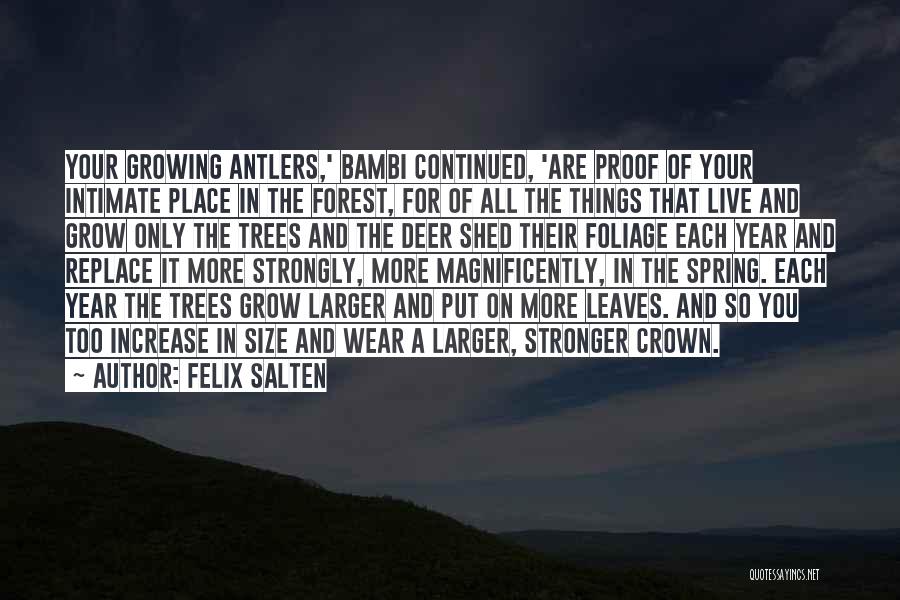 YOUR GROWING ANTLERS,' BAMBI CONTINUED, 'ARE PROOF OF YOUR INTIMATE PLACE IN THE FOREST, FOR OF ALL THE THINGS THAT LIVE AND GROW ONLY THE TREES AND THE DEER SHED THEIR FOLIAGE EACH YEAR AND REPLACE IT MORE STRONGLY, MORE MAGNIFICENTLY, IN THE SPRING. EACH YEAR THE TREES GROW LARGER AND PUT ON MORE LEAVES. AND SO YOU TOO INCREASE IN SIZE AND WEAR A LARGER, STRONGER CROWN.
~ AUTHOR: FELIX SALTEN

QUOTESSAYINGS.NET